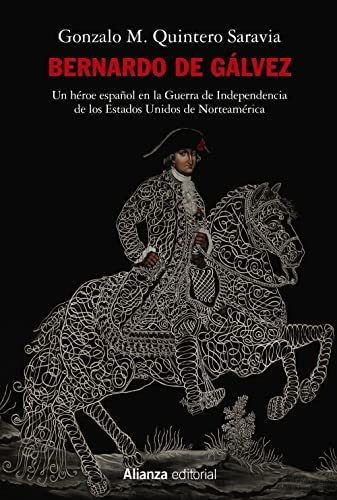 Gonzalo M. Quintero Saravia

BERNARDO DE GÁLVEZ

Un héroe español en la Guerra de Independencia de los Estados Unidos de Norteamérica

Alianza editorial